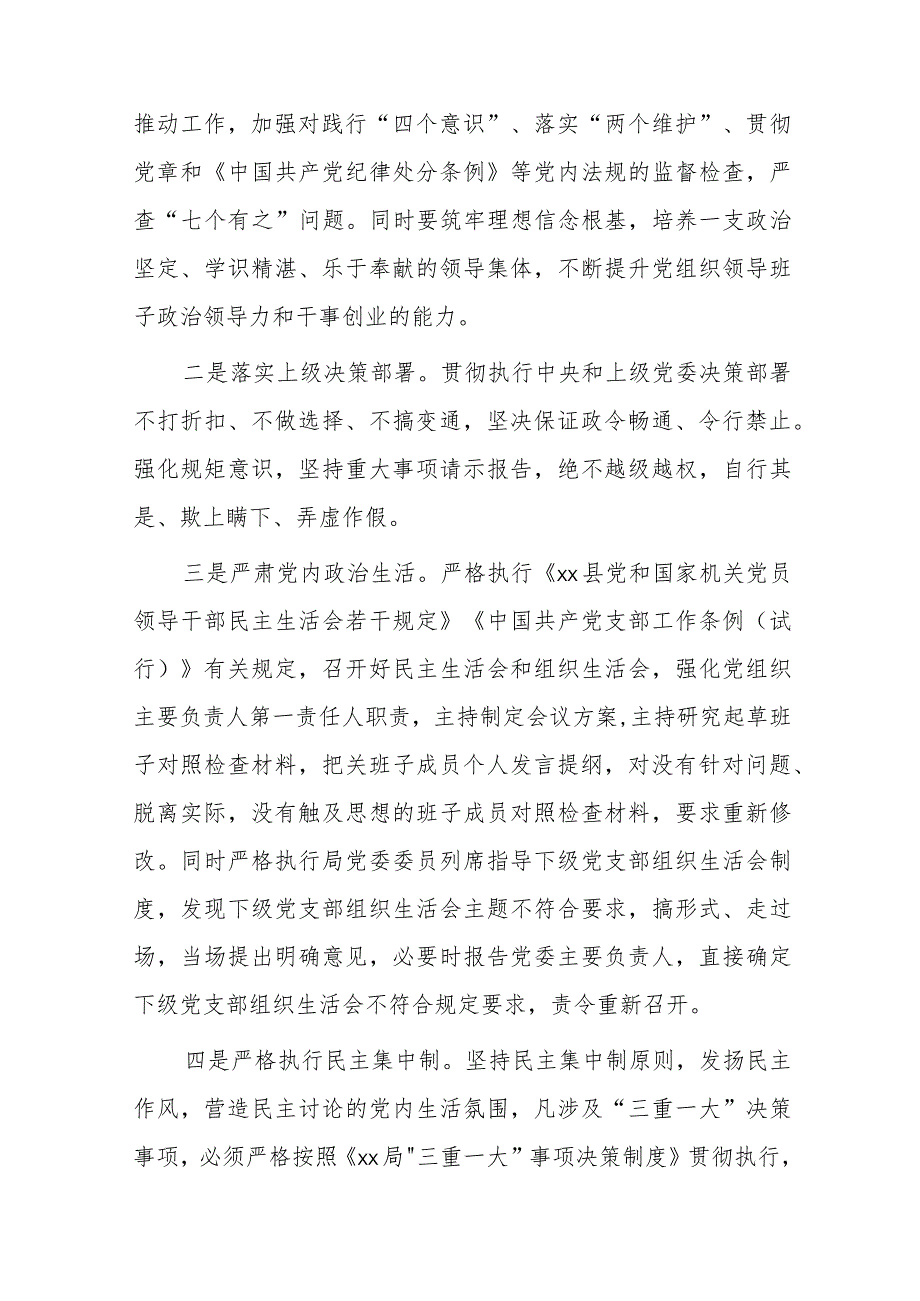 推动工作，加强对践行“四个意识”、落实“两个维护”、贯彻党章和《中国共产党纪律处分条例》等党内法规的监督检查，严查“七个有之”问题。同时要筑牢理想信念根基，培养一支政治坚定、学识精湛、乐于奉献的领导集体，不断提升党组织领导班子政治领导力和干事创业的能力。

二是落实上级决策部署。贯彻执行中央和上级党委决策部署不打折扣、不做选择、不搞变通，坚决保证政令畅通、令行禁止。强化规矩意识，坚持重大事项请示报告，绝不越级越权，自行其是、欺上瞒下、弄虚作假。

三是严肃党内政治生活。严格执行《xx县党和国家机关党员领导干部民主生活会若干规定》《中国共产党支部工作条例（试行）》有关规定，召开好民主生活会和组织生活会，强化党组织主要负责人第一责任人职责，主持制定会议方案,主持研究起草班子对照检查材料，把关班子成员个人发言提纲，对没有针对问题、脱离实际，没有触及思想的班子成员对照检查材料，要求重新修改。同时严格执行局党委委员列席指导下级党支部组织生活会制度，发现下级党支部组织生活会主题不符合要求，搞形式、走过场，当场提出明确意见，必要时报告党委主要负责人，直接确定下级党支部组织生活会不符合规定要求，责令重新召开。

四是严格执行民主集中制。坚持民主集中制原则，发扬民主作风，营造民主讨论的党内生活氛围，凡涉及“三重一大”决策事项，必须严格按照《xx局"三重一大”事项决策制度》贯彻执行，